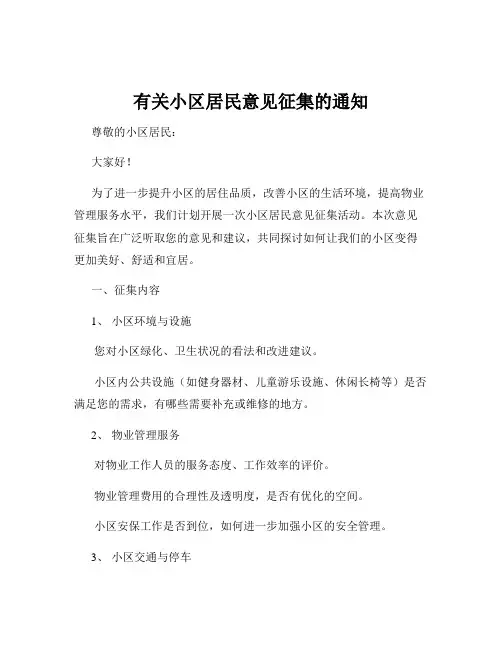 有关小区居民意见征集的通知

尊敬的小区居民：

大家好！

为了进一步提升小区的居住品质，改善小区的生活环境，提高物业管理服务水平，我们计划开展一次小区居民意见征集活动。本次意见征集旨在广泛听取您的意见和建议，共同探讨如何让我们的小区变得更加美好、舒适和宜居。

一、征集内容

1、 小区环境与设施

您对小区绿化、卫生状况的看法和改进建议。

小区内公共设施（如健身器材、儿童游乐设施、休闲长椅等）是否满足您的需求，有哪些需要补充或维修的地方。

2、 物业管理服务

对物业工作人员的服务态度、工作效率的评价。

物业管理费用的合理性及透明度，是否有优化的空间。

小区安保工作是否到位，如何进一步加强小区的安全管理。

3、 小区交通与停车